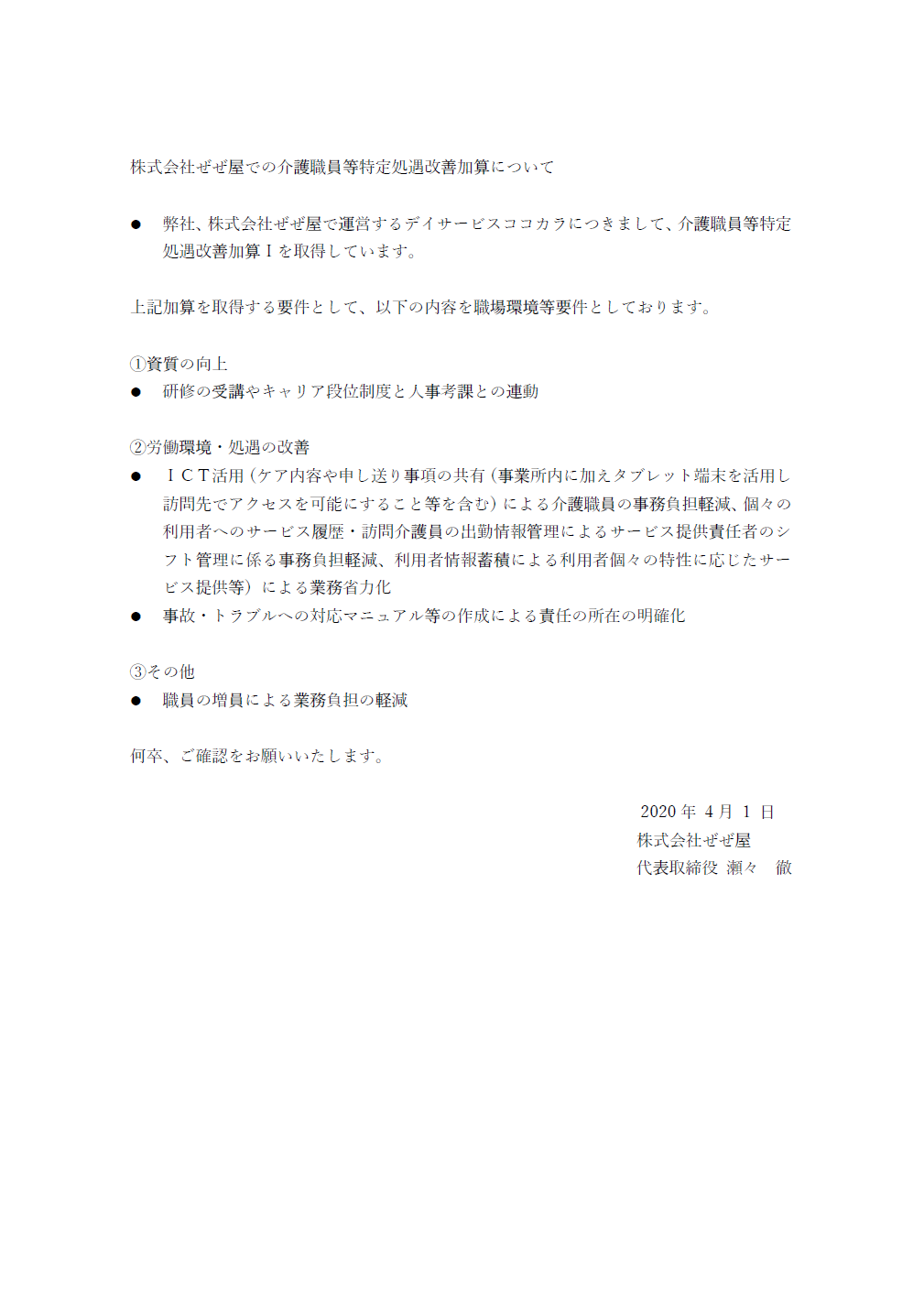 株式会社ぜぜ屋での介護職員等特定処遇改善加算について

● 弊社、株式会社ぜぜ屋で運営するデイサービスココカラにつきまして、介護職員等特定処遇改善加算Ⅰを取得しています。

上記加算を取得する要件として、以下の内容を職場環境等要件としております。

①資質の向上
● 研修の受講やキャリア段位制度と人事考課との連動

②労働環境・処遇の改善
● ＩＣＴ活用（ケア内容や申し送り事項の共有（事業所内に加えタブレット端末を活用し訪問先でアクセスを可能にすること等を含む）による介護職員の事務負担軽減、個々の利用者へのサービス履歴・訪問介護員の出勤情報管理によるサービス提供責任者のシフト管理に係る事務負担軽減、利用者情報蓄積による利用者個々の特性に応じたサービス提供等）による業務省力化
● 事故・トラブルへの対応マニュアル等の作成による責任の所在の明確化

③その他
● 職員の増員による業務負担の軽減

何卒、ご確認をお願いいたします。

2020 年 4 月 1 日
株式会社ぜぜ屋
代表取締役 瀬々 徹